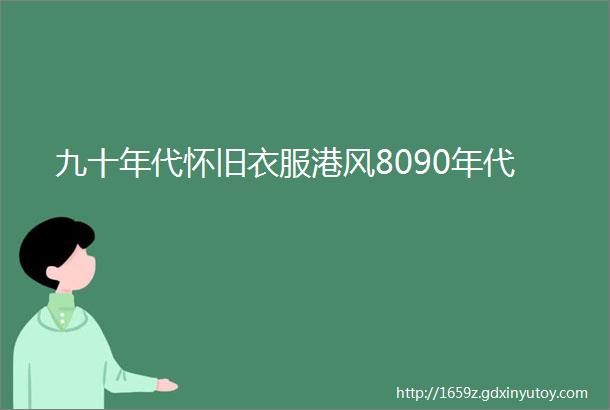 九十年代怀旧衣服港风8090年代

http://1659z.gdxinyutoy.com